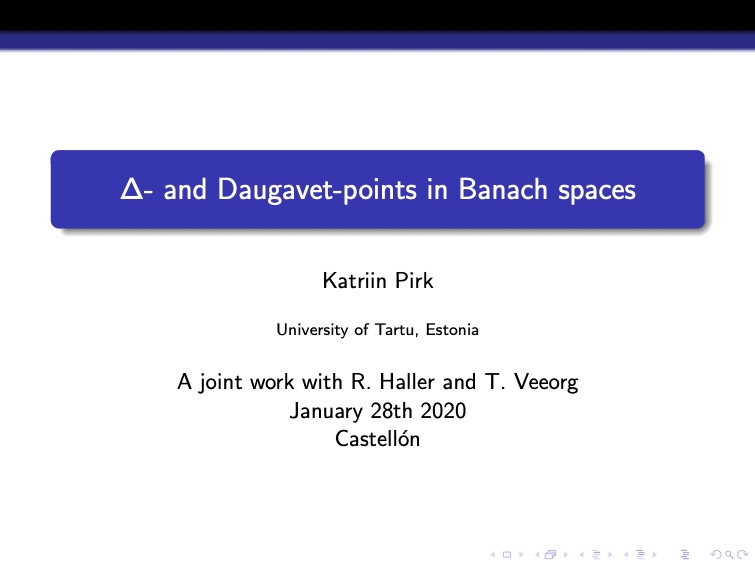 $\Delta$- and Daugavet-points in Banach spaces

Katriin Pirk

University of Tartu, Estonia

A joint work with R. Haller and T. Veeorg
January 28th 2020
Castellón